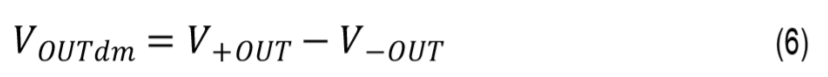 $V_{OUTdm} = V_{+OUT} - V_{-OUT}$ (6)